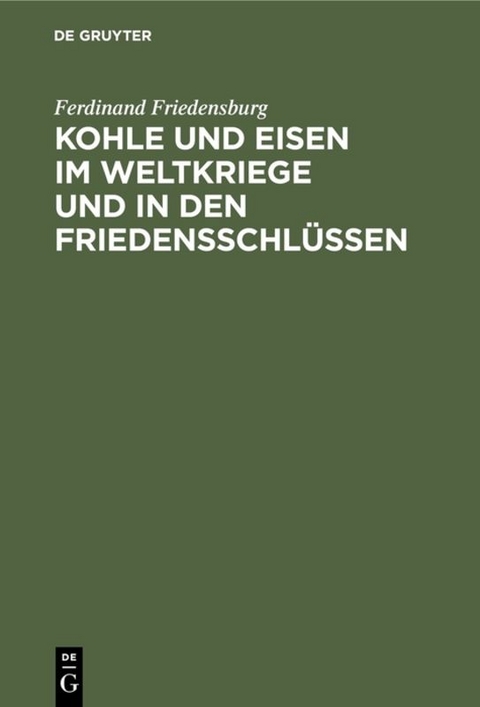 DE GRUYTER

Ferdinand Friedensburg

KOHLE UND EISEN IM WELTKRIEGE UND IN DEN FRIEDENSSCHLÜSSEN

DE
G